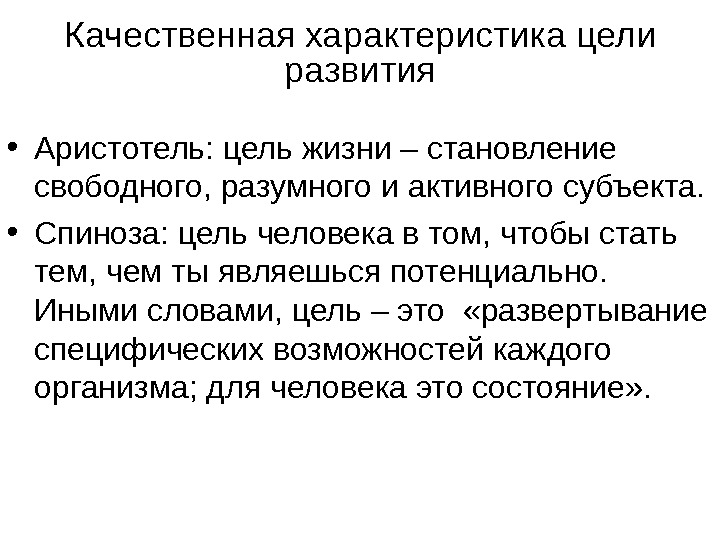 Качественная характеристика цели развития

• Аристотель: цель жизни – становление свободного, разумного и активного субъекта.

• Спиноза: цель человека в том, чтобы стать тем, чем ты являешься потенциально. Иными словами, цель – это «развертывание специфических возможностей каждого организма; для человека это состояние».